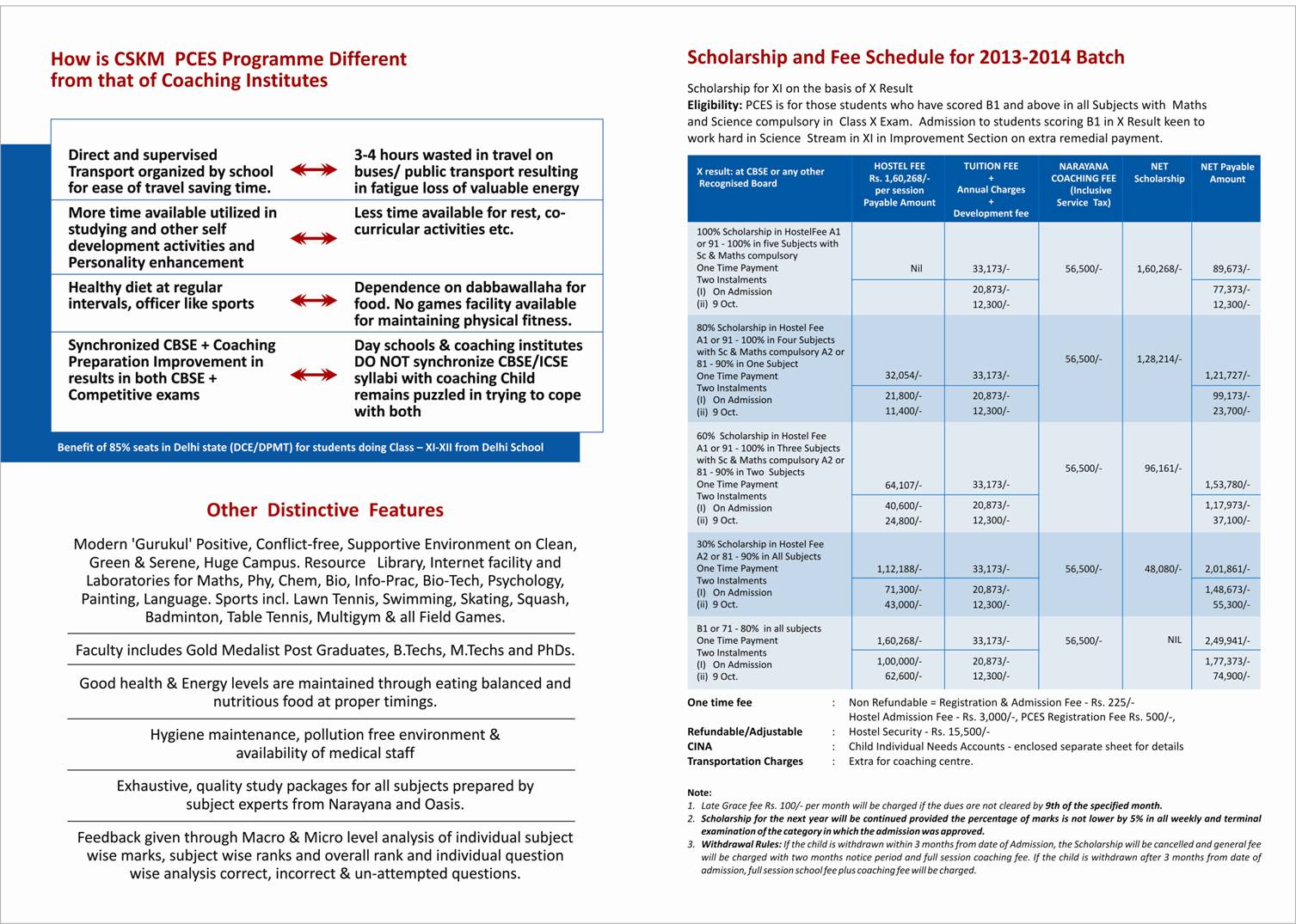 How is CSKM PCES Programme Different from that of Coaching Institutes

| | |
|---|---|
| Direct and supervised Transport organized by school for ease of travel saving time. | 3-4 hours wasted in travel on buses/ public transport resulting in fatigue loss of valuable energy |
| More time available utilized in studying and other self development activities and Personality enhancement | Less time available for rest, co-curricular activities etc. |
| Healthy diet at regular intervals, officer like sports | Dependence on dabbawallaha for food. No games facility available for maintaining physical fitness. |
| Synchronized CBSE + Coaching Preparation Improvement in results in both CBSE + Competitive exams | Day schools & coaching institutes DO NOT synchronize CBSE/ICSE syllabi with coaching Child remains puzzled in trying to cope with both |

Benefit of 85% seats in Delhi state (DCE/DPMT) for students doing Class – XI-XII from Delhi School

Other Distinctive Features

Modern 'Gurukul' Positive, Conflict-free, Supportive Environment on Clean, Green & Serene, Huge Campus. Resource Library, Internet facility and Laboratories for Maths, Phy, Chem, Bio, Info-Prac, Bio-Tech, Psychology, Painting, Language. Sports incl. Lawn Tennis, Swimming, Skating, Squash, Badminton, Table Tennis, Multigym & all Field Games.

Faculty includes Gold Medalist Post Graduates, B.Techs, M.Techs and PhDs.

Good health & Energy levels are maintained through eating balanced and nutritious food at proper timings.

Hygiene maintenance, pollution free environment & availability of medical staff

Exhaustive, quality study packages for all subjects prepared by subject experts from Narayana and Oasis.

Feedback given through Macro & Micro level analysis of individual subject wise marks, subject wise ranks and overall rank and individual question wise analysis correct, incorrect & un-attempted questions.

Scholarship and Fee Schedule for 2013-2014 Batch

Scholarship for XI on the basis of X Result
Eligibility: PCES is for those students who have scored B1 and above in all Subjects with Maths and Science compulsory in Class X Exam. Admission to students scoring B1 in X Result keen to work hard in Science Stream in XI in Improvement Section on extra remedial payment.

| X result: at CBSE or any other Recognised Board | HOSTEL FEE Rs. 1,60,268/- per session Payable Amount | TUITION FEE + Annual Charges + Development fee | NARAYANA COACHING FEE (Inclusive Service Tax) | NET Scholarship | NET Payable Amount |
|---|---|---|---|---|---|
| 100% Scholarship in HostelFee A1 or 91 - 100% in five Subjects with Sc & Maths compulsory One Time Payment | Nil | 33,173/- | 56,500/- | 1,60,268/- | 89,673/- |
| Two Instalments (I) On Admission (ii) 9 Oct. | | 20,873/- 12,300/- | | | 77,373/- 12,300/- |
| 80% Scholarship in Hostel Fee A1 or 91 - 100% in Four Subjects with Sc & Maths compulsory A2 or 81 - 90% in One Subject One Time Payment | 32,054/- | 33,173/- | 56,500/- | 1,28,214/- | 1,21,727/- |
| Two Instalments (I) On Admission (ii) 9 Oct. | 21,800/- 11,400/- | 20,873/- 12,300/- | | | 99,173/- 23,700/- |
| 60% Scholarship in Hostel Fee A1 or 91 - 100% in Three Subjects with Sc & Maths compulsory A2 or 81 - 90% in Two Subjects One Time Payment | 64,107/- | 33,173/- | 56,500/- | 96,161/- | 1,53,780/- |
| Two Instalments (I) On Admission (ii) 9 Oct. | 40,600/- 24,800/- | 20,873/- 12,300/- | | | 1,17,973/- 37,100/- |
| 30% Scholarship in Hostel Fee A2 or 81 - 90% in All Subjects One Time Payment | 1,12,188/- | 33,173/- | 56,500/- | 48,080/- | 2,01,861/- |
| Two Instalments (I) On Admission (ii) 9 Oct. | 71,300/- 43,000/- | 20,873/- 12,300/- | | | 1,48,673/- 55,300/- |
| B1 or 71 - 80% in all subjects One Time Payment | 1,60,268/- | 33,173/- | 56,500/- | NIL | 2,49,941/- |
| Two Instalments (I) On Admission (ii) 9 Oct. | 1,00,000/- 62,600/- | 20,873/- 12,300/- | | | 1,77,373/- 74,900/- |

One time fee : Non Refundable = Registration & Admission Fee - Rs. 225/-
Hostel Admission Fee - Rs. 3,000/-, PCES Registration Fee Rs. 500/-,
Refundable/Adjustable : Hostel Security - Rs. 15,500/-
CINA : Child Individual Needs Accounts - enclosed separate sheet for details
Transportation Charges : Extra for coaching centre.

Note:
1. Late Grace fee Rs. 100/- per month will be charged if the dues are not cleared by 9th of the specified month.
2. Scholarship for the next year will be continued provided the percentage of marks is not lower by 5% in all weekly and terminal examination of the category in which the admission was approved.
3. Withdrawal Rules: If the child is withdrawn within 3 months from date of Admission, the Scholarship will be cancelled and general fee will be charged with two months notice period and full session coaching fee. If the child is withdrawn after 3 months from date of admission, full session school fee plus coaching fee will be charged.